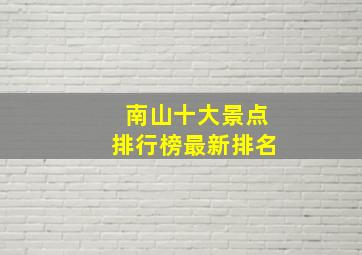 南山十大景点
排行榜最新排名